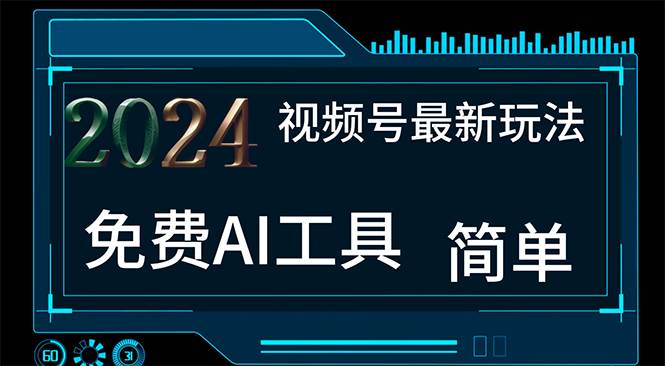 2024 视频号最新玩法

免费AI工具 简单

60 31